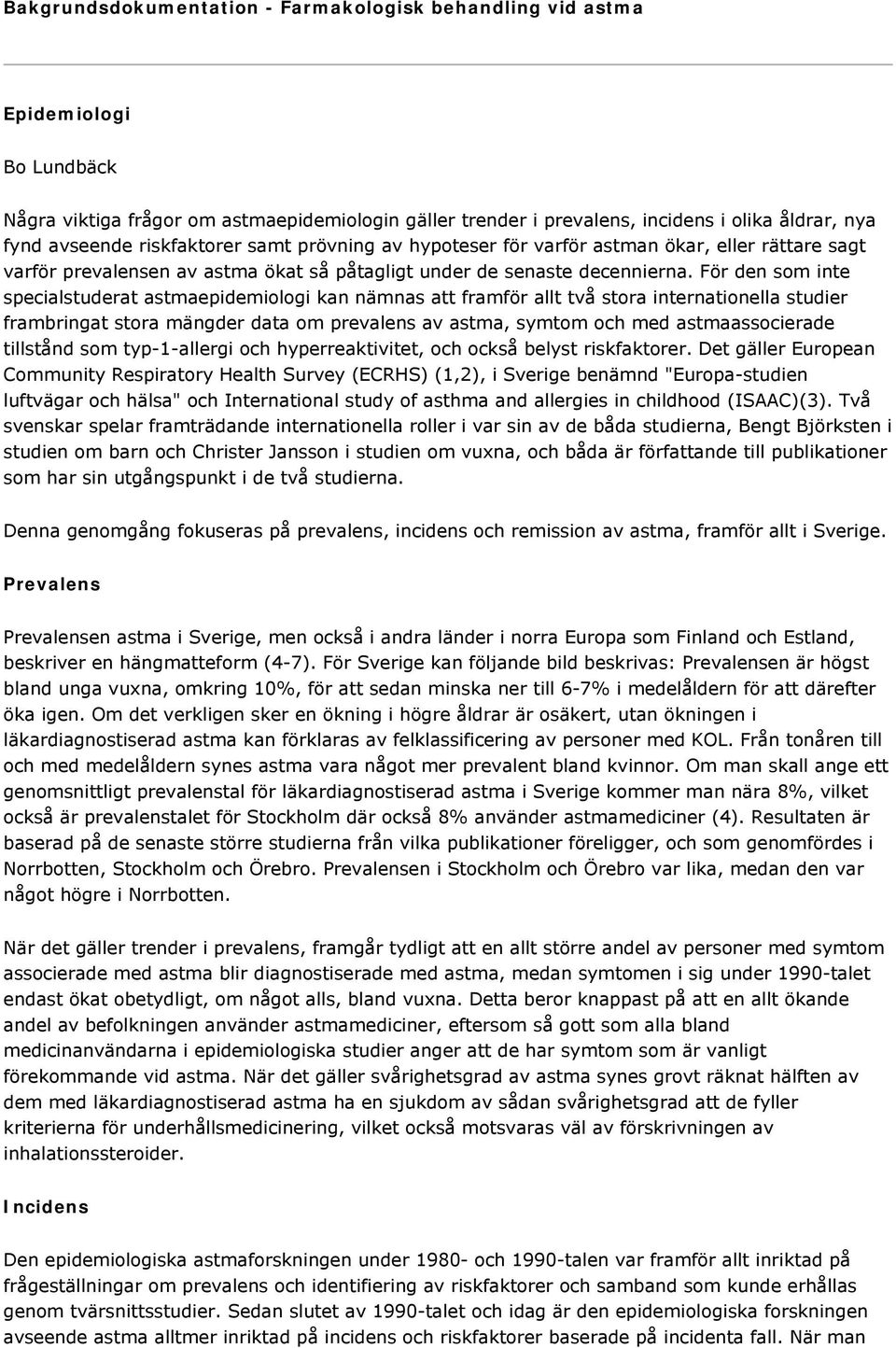 Bakgrundsdokumentation - Farmakologisk behandling vid astma

Epidemiologi

Bo Lundbäck

Några viktiga frågor om astmaepidemiologin gäller trender i prevalens, incidens i olika åldrar, nya fynd avseende riskfaktorer samt prövning av hypoteser för varför astman ökar, eller rättare sagt varför prevalensen av astma ökat så påtagligt under de senaste decennierna. För den som inte specialstuderat astmaepidemiologi kan nämnas att framför allt två stora internationella studier frambringat stora mängder data om prevalens av astma, symtom och med astmaassocierade tillstånd som typ-1-allergi och hyperreaktivitet, och också belyst riskfaktorer. Det gäller European Community Respiratory Health Survey (ECRHS) (1,2), i Sverige benämnd "Europa-studien luftvägar och hälsa" och International study of asthma and allergies in childhood (ISAAC)(3). Två svenskar spelar framträdande internationella roller i var sin av de båda studierna, Bengt Björksten i studien om barn och Christer Jansson i studien om vuxna, och båda är författande till publikationer som har sin utgångspunkt i de två studierna.

Denna genomgång fokuseras på prevalens, incidens och remission av astma, framför allt i Sverige.

Prevalens

Prevalensen astma i Sverige, men också i andra länder i norra Europa som Finland och Estland, beskriver en hängmatteform (4-7). För Sverige kan följande bild beskrivas: Prevalensen är högst bland unga vuxna, omkring 10%, för att sedan minska ner till 6-7% i medelåldern för att därefter öka igen. Om det verkligen sker en ökning i högre åldrar är osäkert, utan ökningen i läkardiagnostiserad astma kan förklaras av felklassificering av personer med KOL. Från tonåren till och med medelåldern synes astma vara något mer prevalent bland kvinnor. Om man skall ange ett genomsnittligt prevalenstal för läkardiagnostiserad astma i Sverige kommer man nära 8%, vilket också är prevalenstalet för Stockholm där också 8% använder astmamediciner (4). Resultaten är baserad på de senaste större studierna från vilka publikationer föreligger, och som genomfördes i Norrbotten, Stockholm och Örebro. Prevalensen i Stockholm och Örebro var lika, medan den var något högre i Norrbotten.

När det gäller trender i prevalens, framgår tydligt att en allt större andel av personer med symtom associerade med astma blir diagnostiserade med astma, medan symtomen i sig under 1990-talet endast ökat obetydligt, om något alls, bland vuxna. Detta beror knappast på att en allt ökande andel av befolkningen använder astmamediciner, eftersom så gott som alla bland medicinanvändarna i epidemiologiska studier anger att de har symtom som är vanligt förekommande vid astma. När det gäller svårighetsgrad av astma synes grovt räknat hälften av dem med läkardiagnostiserad astma ha en sjukdom av sådan svårighetsgrad att de fyller kriterierna för underhållsmedicinering, vilket också motsvaras väl av förskrivningen av inhalationssteroider.

Incidens

Den epidemiologiska astmaforskningen under 1980- och 1990-talen var framför allt inriktad på frågeställningar om prevalens och identifiering av riskfaktorer och samband som kunde erhållas genom tvärsnittsstudier. Sedan slutet av 1990-talet och idag är den epidemiologiska forskningen avseende astma alltmer inriktad på incidens och riskfaktorer baserade på incidenta fall. När man